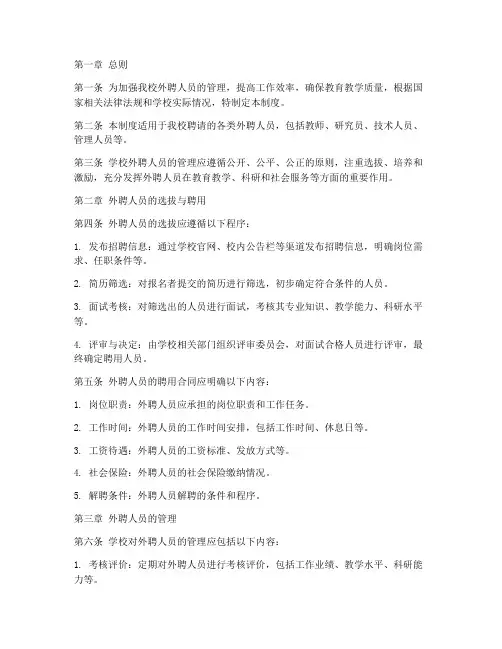 第一章 总则

第一条 为加强我校外聘人员的管理，提高工作效率，确保教育教学质量，根据国家相关法律法规和学校实际情况，特制定本制度。

第二条 本制度适用于我校聘请的各类外聘人员，包括教师、研究员、技术人员、管理人员等。

第三条 学校外聘人员的管理应遵循公开、公平、公正的原则，注重选拔、培养和激励，充分发挥外聘人员在教育教学、科研和社会服务等方面的重要作用。

第二章 外聘人员的选拔与聘用

第四条 外聘人员的选拔应遵循以下程序：

1. 发布招聘信息：通过学校官网、校内公告栏等渠道发布招聘信息，明确岗位需求、任职条件等。

2. 简历筛选：对报名者提交的简历进行筛选，初步确定符合条件的人员。

3. 面试考核：对筛选出的人员进行面试，考核其专业知识、教学能力、科研水平等。

4. 评审与决定：由学校相关部门组织评审委员会，对面试合格人员进行评审，最终确定聘用人员。

第五条 外聘人员的聘用合同应明确以下内容：

1. 岗位职责：外聘人员应承担的岗位职责和工作任务。

2. 工作时间：外聘人员的工作时间安排，包括工作时间、休息日等。

3. 工资待遇：外聘人员的工资标准、发放方式等。

4. 社会保险：外聘人员的社会保险缴纳情况。

5. 解聘条件：外聘人员解聘的条件和程序。

第三章 外聘人员的管理

第六条 学校对外聘人员的管理应包括以下内容：

1. 考核评价：定期对外聘人员进行考核评价，包括工作业绩、教学水平、科研能力等。